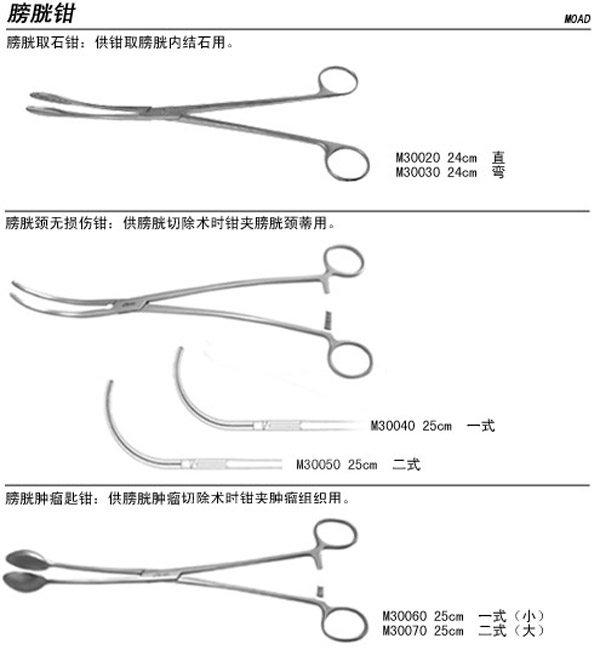 膀胱钳

MOAD

膀胱取石钳：供钳取膀胱内结石用。

M30020 24cm 直
M30030 24cm 弯

膀胱颈无损伤钳：供膀胱切除术时钳夹膀胱颈蒂用。

M30040 25cm 一式

M30050 25cm 二式

膀胱肿瘤匙钳：供膀胱肿瘤切除术时钳夹肿瘤组织用。

M30060 25cm 一式（小）
M30070 25cm 二式（大）